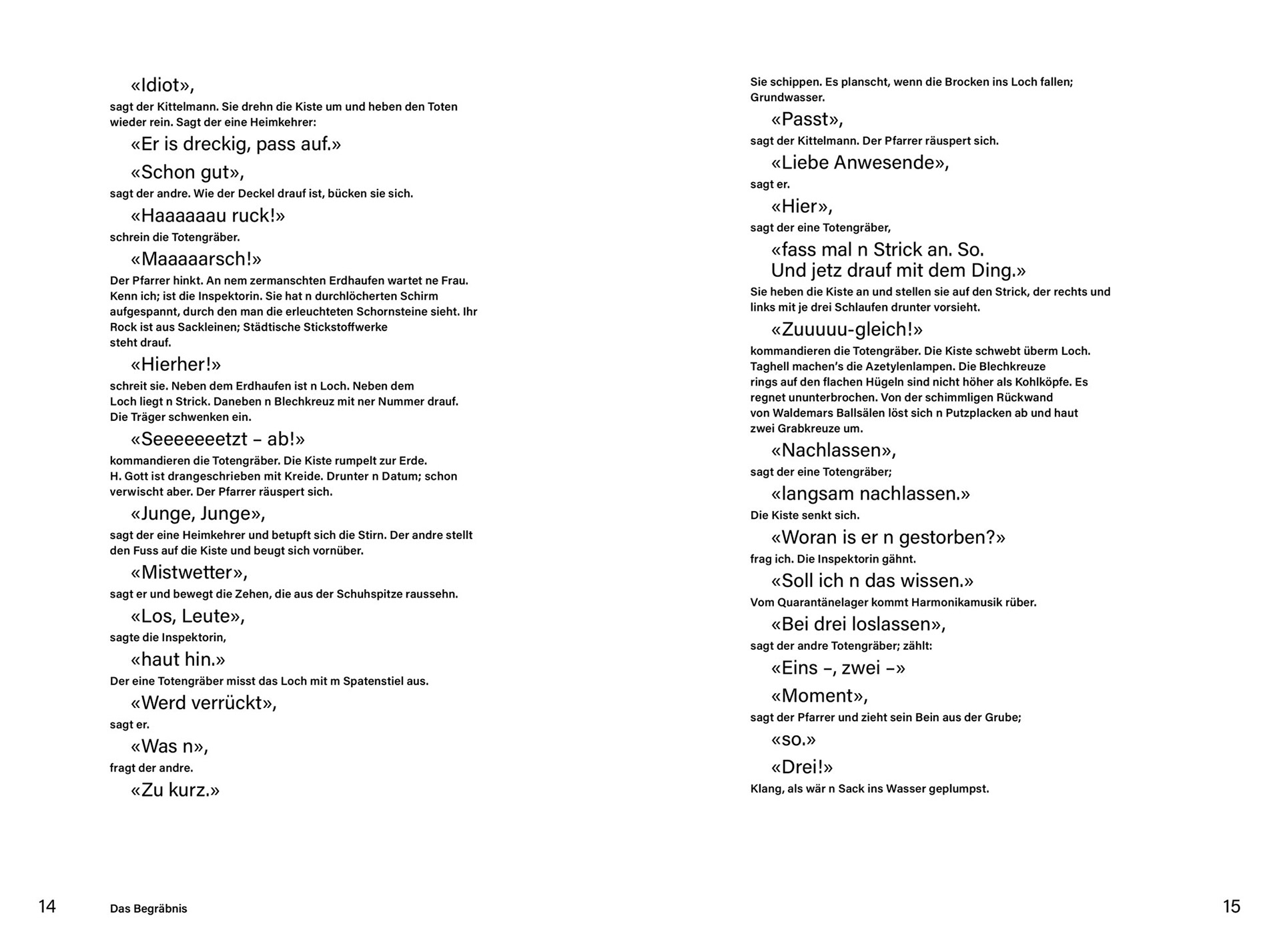 «Idiot»,
sagt der Kittelmann. Sie drehn die Kiste um und heben den Toten wieder rein. Sagt der eine Heimkehrer:

«Er is dreckig, pass auf.»

«Schon gut»,
sagt der andre. Wie der Deckel drauf ist, bücken sie sich.

«Haaaaaau ruck!»
schrein die Totengräber.

«Maaaaarsch!»
Der Pfarrer hinkt. An nem zermanschten Erdhaufen wartet ne Frau. Kenn ich; ist die Inspektorin. Sie hat n durchlöcherten Schirm aufgespannt, durch den man die erleuchteten Schornsteine sieht. Ihr Rock ist aus Sackleinen; Städtische Stickstoffwerke steht drauf.

«Hierher!»
schreit sie. Neben dem Erdhaufen ist n Loch. Neben dem Loch liegt n Strick. Daneben n Blechkreuz mit ner Nummer drauf. Die Träger schwenken ein.

«Seeeeeeetzt – ab!»
kommandieren die Totengräber. Die Kiste rumpelt zur Erde. H. Gott ist drangeschrieben mit Kreide. Drunter n Datum; schon verwischt aber. Der Pfarrer räuspert sich.

«Junge, Junge»,
sagt der eine Heimkehrer und betupft sich die Stirn. Der andre stellt den Fuss auf die Kiste und beugt sich vornüber.

«Mistwetter»,
sagt er und bewegt die Zehen, die aus der Schuhspitze raussehn.

«Los, Leute»,
sagte die Inspektorin,

«haut hin.»
Der eine Totengräber misst das Loch mit m Spatenstiel aus.

«Werd verrückt»,
sagt er.

«Was n»,
fragt der andre.

«Zu kurz.»

14 Das Begräbnis

Sie schippen. Es planscht, wenn die Brocken ins Loch fallen; Grundwasser.

«Passt»,
sagt der Kittelmann. Der Pfarrer räuspert sich.

«Liebe Anwesende»,
sagt er.

«Hier»,
sagt der eine Totengräber,

«fass mal n Strick an. So.
Und jetz drauf mit dem Ding.»
Sie heben die Kiste an und stellen sie auf den Strick, der rechts und links mit je drei Schlaufen drunter vorsieht.

«Zuuuuu-gleich!»
kommandieren die Totengräber. Die Kiste schwebt überm Loch. Taghell machen's die Azetylenlampen. Die Blechkreuze rings auf den flachen Hügeln sind nicht höher als Kohlköpfe. Es regnet ununterbrochen. Von der schimmligen Rückwand von Waldemars Ballsälen löst sich n Putzplacken ab und haut zwei Grabkreuze um.

«Nachlassen»,
sagt der eine Totengräber;

«langsam nachlassen.»
Die Kiste senkt sich.

«Woran is er n gestorben?»
frag ich. Die Inspektorin gähnt.

«Soll ich n das wissen.»
Vom Quarantänelager kommt Harmonikamusik rüber.

«Bei drei loslassen»,
sagt der andre Totengräber; zählt:

«Eins –, zwei –»

«Moment»,
sagt der Pfarrer und zieht sein Bein aus der Grube;

«so.»

«Drei!»
Klang, als wär n Sack ins Wasser geplumpst.

15